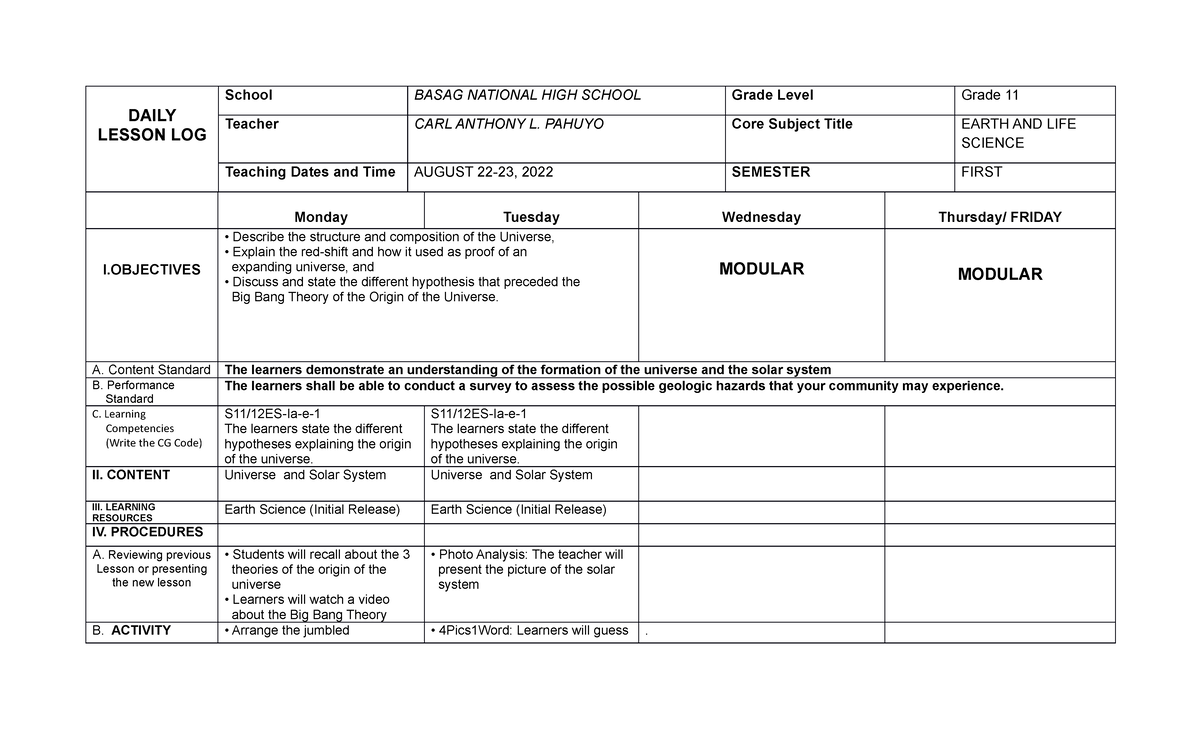 | DAILY LESSON LOG | School | BASAG NATIONAL HIGH SCHOOL | Grade Level | Grade 11 |
|---|---|---|---|---|
| | Teacher | CARL ANTHONY L. PAHUYO | Core Subject Title | EARTH AND LIFE SCIENCE |
| | Teaching Dates and Time | AUGUST 22-23, 2022 | SEMESTER | FIRST |

| | Monday | Tuesday | Wednesday | Thursday/ FRIDAY |
|---|---|---|---|---|
| I.OBJECTIVES | • Describe the structure and composition of the Universe, • Explain the red-shift and how it used as proof of an expanding universe, and • Discuss and state the different hypothesis that preceded the Big Bang Theory of the Origin of the Universe. | | MODULAR | MODULAR |
| A. Content Standard | The learners demonstrate an understanding of the formation of the universe and the solar system | | | |
| B. Performance Standard | The learners shall be able to conduct a survey to assess the possible geologic hazards that your community may experience. | | | |
| C. Learning Competencies (Write the CG Code) | S11/12ES-Ia-e-1 The learners state the different hypotheses explaining the origin of the universe. | S11/12ES-Ia-e-1 The learners state the different hypotheses explaining the origin of the universe. | | |
| II. CONTENT | Universe and Solar System | Universe and Solar System | | |
| III. LEARNING RESOURCES | Earth Science (Initial Release) | Earth Science (Initial Release) | | |
| IV. PROCEDURES | | | | |
| A. Reviewing previous Lesson or presenting the new lesson | • Students will recall about the 3 theories of the origin of the universe • Learners will watch a video about the Big Bang Theory | • Photo Analysis: The teacher will present the picture of the solar system | | |
| B. ACTIVITY | • Arrange the jumbled | • 4Pics1Word: Learners will guess | . | |